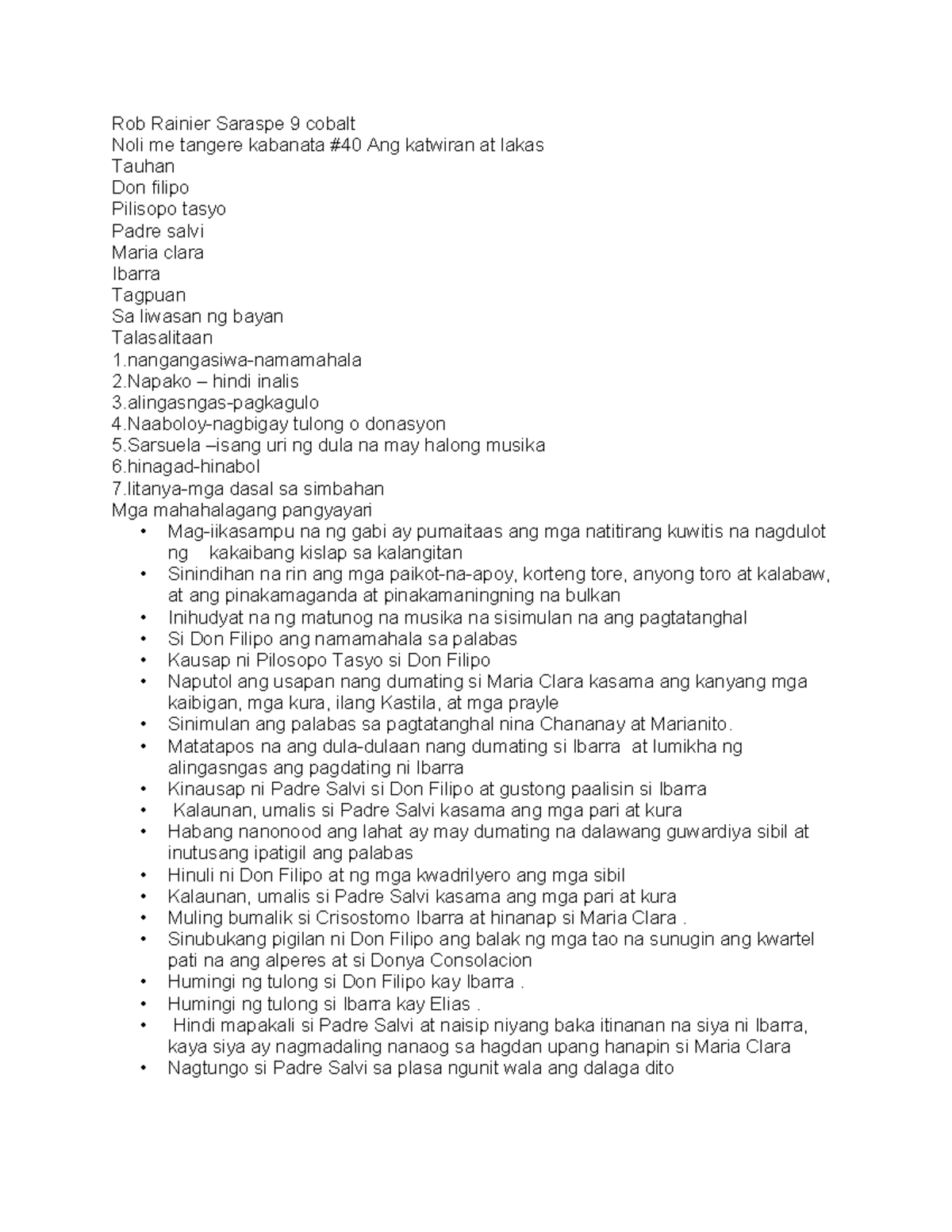 Rob Rainier Saraspe 9 cobalt
Noli me tangere kabanata #40 Ang katwiran at lakas
Tauhan
Don filipo
Pilisopo tasyo
Padre salvi
Maria clara
Ibarra
Tagpuan
Sa liwasan ng bayan
Talasalitaan
1.nangangasiwa-namamahala
2.Napako – hindi inalis
3.alingasngas-pagkagulo
4.Naaboloy-nagbigay tulong o donasyon
5.Sarsuela –isang uri ng dula na may halong musika
6.hinagad-hinabol
7.litanya-mga dasal sa simbahan
Mga mahahalagang pangyayari
• Mag-iikasampu na ng gabi ay pumaitaas ang mga natitirang kuwitis na nagdulot ng kakaibang kislap sa kalangitan
• Sinindihan na rin ang mga paikot-na-apoy, korteng tore, anyong toro at kalabaw, at ang pinakamaganda at pinakamaningning na bulkan
• Inihudyat na ng matunog na musika na sisimulan na ang pagtatanghal
• Si Don Filipo ang namamahala sa palabas
• Kausap ni Pilosopo Tasyo si Don Filipo
• Naputol ang usapan nang dumating si Maria Clara kasama ang kanyang mga kaibigan, mga kura, ilang Kastila, at mga prayle
• Sinimulan ang palabas sa pagtatanghal nina Chananay at Marianito.
• Matatapos na ang dula-dulaan nang dumating si Ibarra at lumikha ng alingasngas ang pagdating ni Ibarra
• Kinausap ni Padre Salvi si Don Filipo at gustong paalisin si Ibarra
• Kalaunan, umalis si Padre Salvi kasama ang mga pari at kura
• Habang nanonood ang lahat ay may dumating na dalawang guwardiya sibil at inutusang ipatigil ang palabas
• Hinuli ni Don Filipo at ng mga kwadrilyero ang mga sibil
• Kalaunan, umalis si Padre Salvi kasama ang mga pari at kura
• Muling bumalik si Crisostomo Ibarra at hinanap si Maria Clara .
• Sinubukang pigilan ni Don Filipo ang balak ng mga tao na sunugin ang kwartel pati na ang alperes at si Donya Consolacion
• Humingi ng tulong si Don Filipo kay Ibarra .
• Humingi ng tulong si Ibarra kay Elias .
• Hindi mapakali si Padre Salvi at naisip niyang baka itinanan na siya ni Ibarra, kaya siya ay nagmadaling nanaog sa hagdan upang hanapin si Maria Clara
• Nagtungo si Padre Salvi sa plasa ngunit wala ang dalaga dito